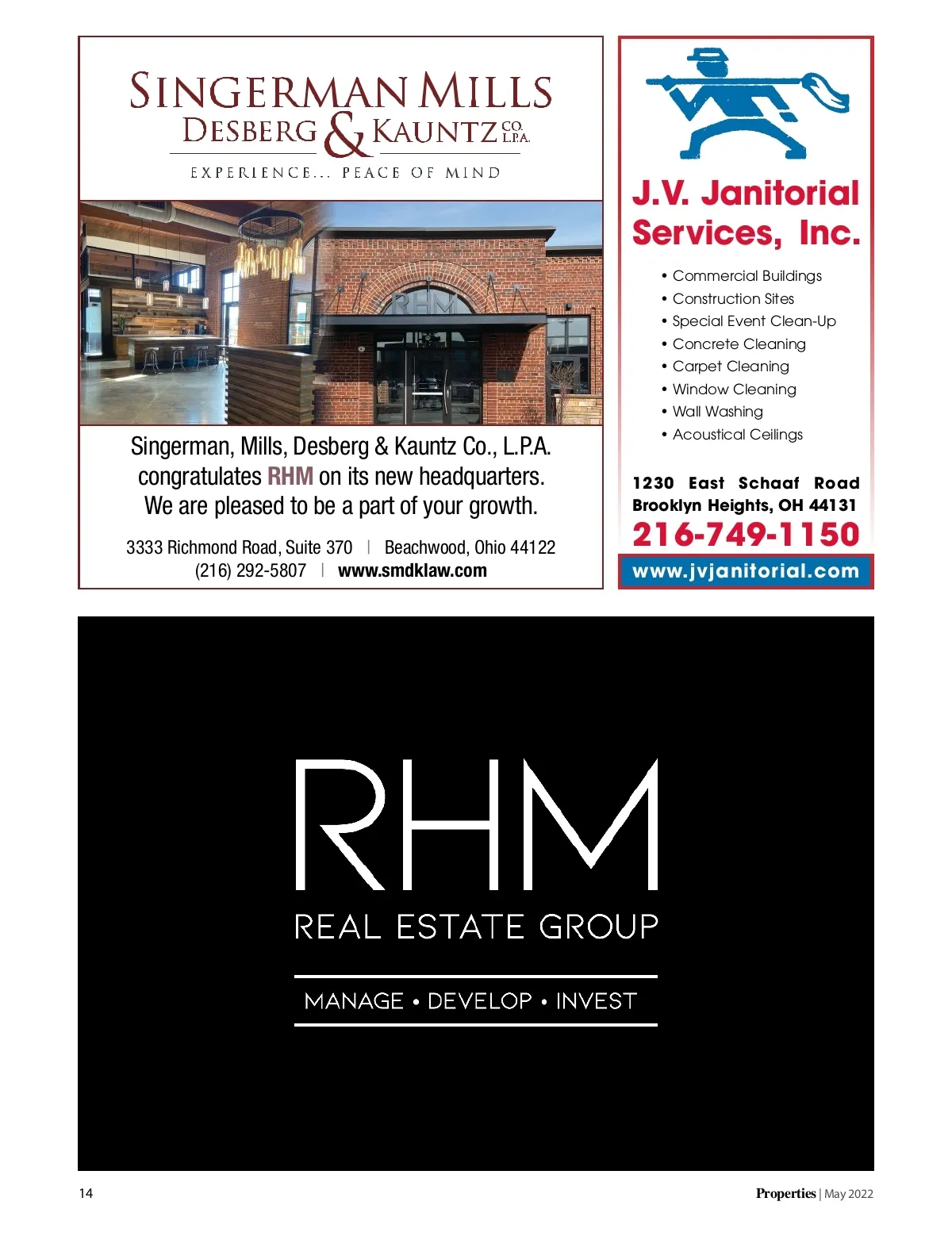 SINGERMAN MILLS
DESBERG & KAUNTZ CO. L.P.A.

EXPERIENCE... PEACE OF MIND

RHM

Singerman, Mills, Desberg & Kauntz Co., L.P.A. congratulates RHM on its new headquarters. We are pleased to be a part of your growth.

3333 Richmond Road, Suite 370 | Beachwood, Ohio 44122
(216) 292-5807 | www.smdklaw.com

J.V. Janitorial Services, Inc.

• Commercial Buildings
• Construction Sites
• Special Event Clean-Up
• Concrete Cleaning
• Carpet Cleaning
• Window Cleaning
• Wall Washing
• Acoustical Ceilings

1230 East Schaaf Road
Brooklyn Heights, OH 44131
216-749-1150
www.jvjanitorial.com

RHM
REAL ESTATE GROUP

MANAGE • DEVELOP • INVEST

14

Properties | May 2022